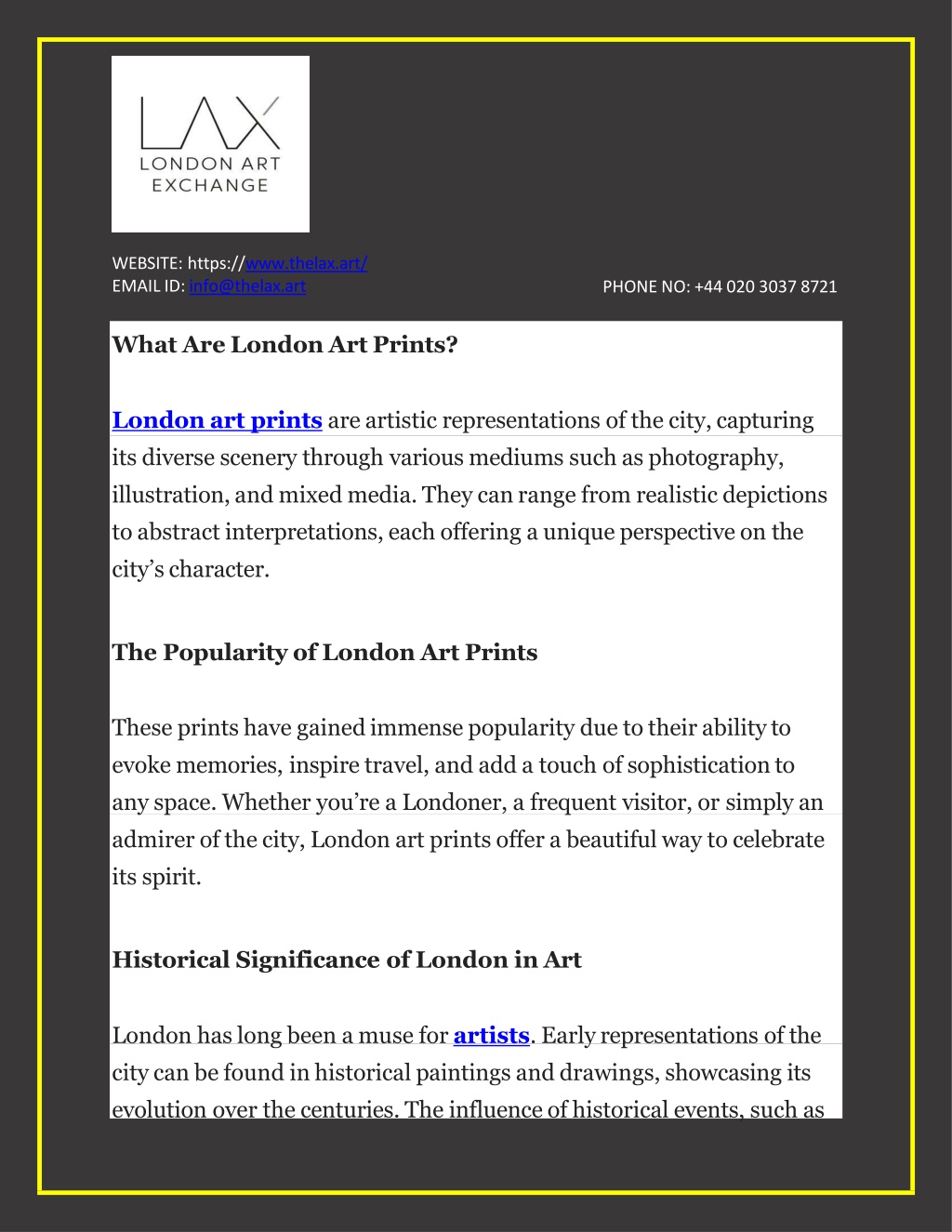 LAX
LONDON ART
EXCHANGE

WEBSITE: https://www.thelax.art/
EMAIL ID: info@thelax.art

PHONE NO: +44 020 3037 8721

What Are London Art Prints?

London art prints are artistic representations of the city, capturing its diverse scenery through various mediums such as photography, illustration, and mixed media. They can range from realistic depictions to abstract interpretations, each offering a unique perspective on the city's character.

The Popularity of London Art Prints

These prints have gained immense popularity due to their ability to evoke memories, inspire travel, and add a touch of sophistication to any space. Whether you're a Londoner, a frequent visitor, or simply an admirer of the city, London art prints offer a beautiful way to celebrate its spirit.

Historical Significance of London in Art

London has long been a muse for artists. Early representations of the city can be found in historical paintings and drawings, showcasing its evolution over the centuries. The influence of historical events, such as